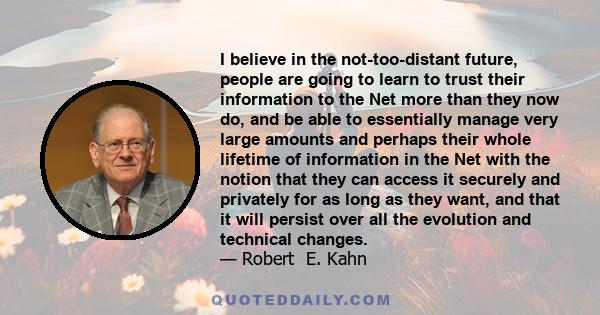 I believe in the not-too-distant future, people are going to learn to trust their information to the Net more than they now do, and be able to essentially manage very large amounts and perhaps their whole lifetime of information in the Net with the notion that they can access it securely and privately for as long as they want, and that it will persist over all the evolution and technical changes.
— Robert E. Kahn

QUOTEDDAILY.COM